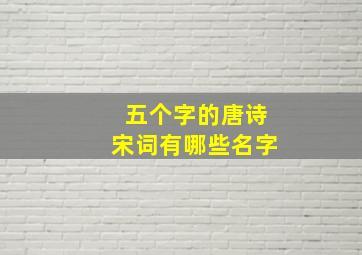 五个字的唐诗
宋词有哪些名字